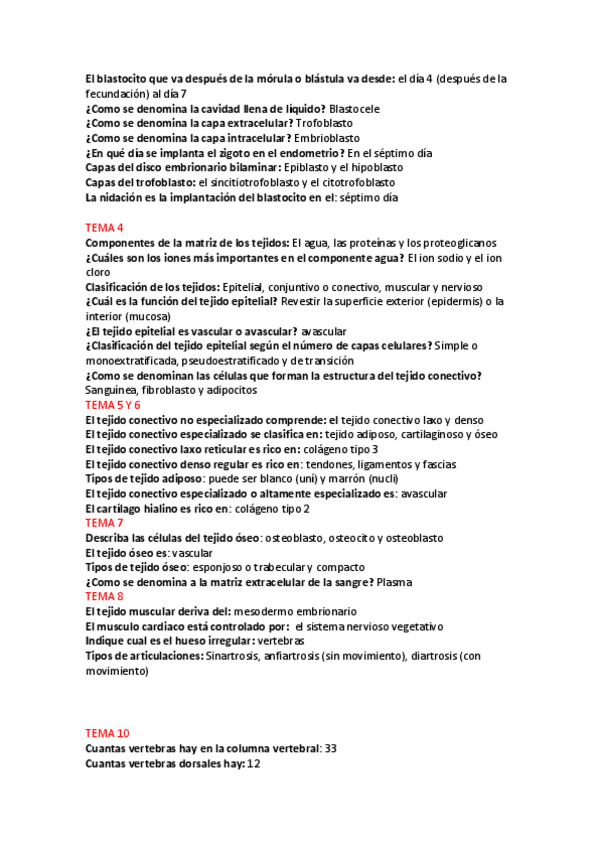 El blastocito que va después de la mórula o blástula va desde: el día 4 (después de la fecundación) al día 7
¿Como se denomina la cavidad llena de líquido? Blastocele
¿Como se denomina la capa extracelular? Trofoblasto
¿Como se denomina la capa intracelular? Embrioblasto
¿En qué día se implanta el zigoto en el endometrio? En el séptimo día
Capas del disco embrionario bilaminar: Epiblasto y el hipoblasto
Capas del trofoblasto: el sincitiotrofoblasto y el citotrofoblasto
La nidación es la implantación del blastocito en el: séptimo día

TEMA 4
Componentes de la matriz de los tejidos: El agua, las proteínas y los proteoglicanos
¿Cuáles son los iones más importantes en el componente agua? El ion sodio y el ion cloro
Clasificación de los tejidos: Epitelial, conjuntivo o conectivo, muscular y nervioso
¿Cuál es la función del tejido epitelial? Revestir la superficie exterior (epidermis) o la interior (mucosa)
¿El tejido epitelial es vascular o avascular? avascular
¿Clasificación del tejido epitelial según el número de capas celulares? Simple o monoextratificada, pseudoestratificado y de transición
¿Como se denominan las células que forman la estructura del tejido conectivo? Sanguínea, fibroblasto y adipocitos
TEMA 5 Y 6
El tejido conectivo no especializado comprende: el tejido conectivo laxo y denso
El tejido conectivo especializado se clasifica en: tejido adiposo, cartilaginoso y óseo
El tejido conectivo laxo reticular es rico en: colágeno tipo 3
El tejido conectivo denso regular es rico en: tendones, ligamentos y fascias
Tipos de tejido adiposo: puede ser blanco (uni) y marrón (nucli)
El tejido conectivo especializado o altamente especializado es: avascular
El cartílago hialino es rico en: colágeno tipo 2
TEMA 7
Describa las células del tejido óseo: osteoblasto, osteocito y osteoblasto
El tejido óseo es: vascular
Tipos de tejido óseo: esponjoso o trabecular y compacto
¿Como se denomina a la matriz extracelular de la sangre? Plasma
TEMA 8
El tejido muscular deriva del: mesodermo embrionario
El musculo cardiaco está controlado por: el sistema nervioso vegetativo
Indique cual es el hueso irregular: vertebras
Tipos de articulaciones: Sinartrosis, anfiartrosis (sin movimiento), diartrosis (con movimiento)

TEMA 10
Cuantas vertebras hay en la columna vertebral: 33
Cuantas vertebras dorsales hay: 12